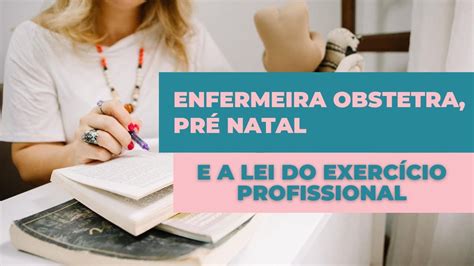 ENFERMEIRA OBSTETRA, PRÉ NATAL

E A LEI DO EXERCÍCIO PROFISSIONAL